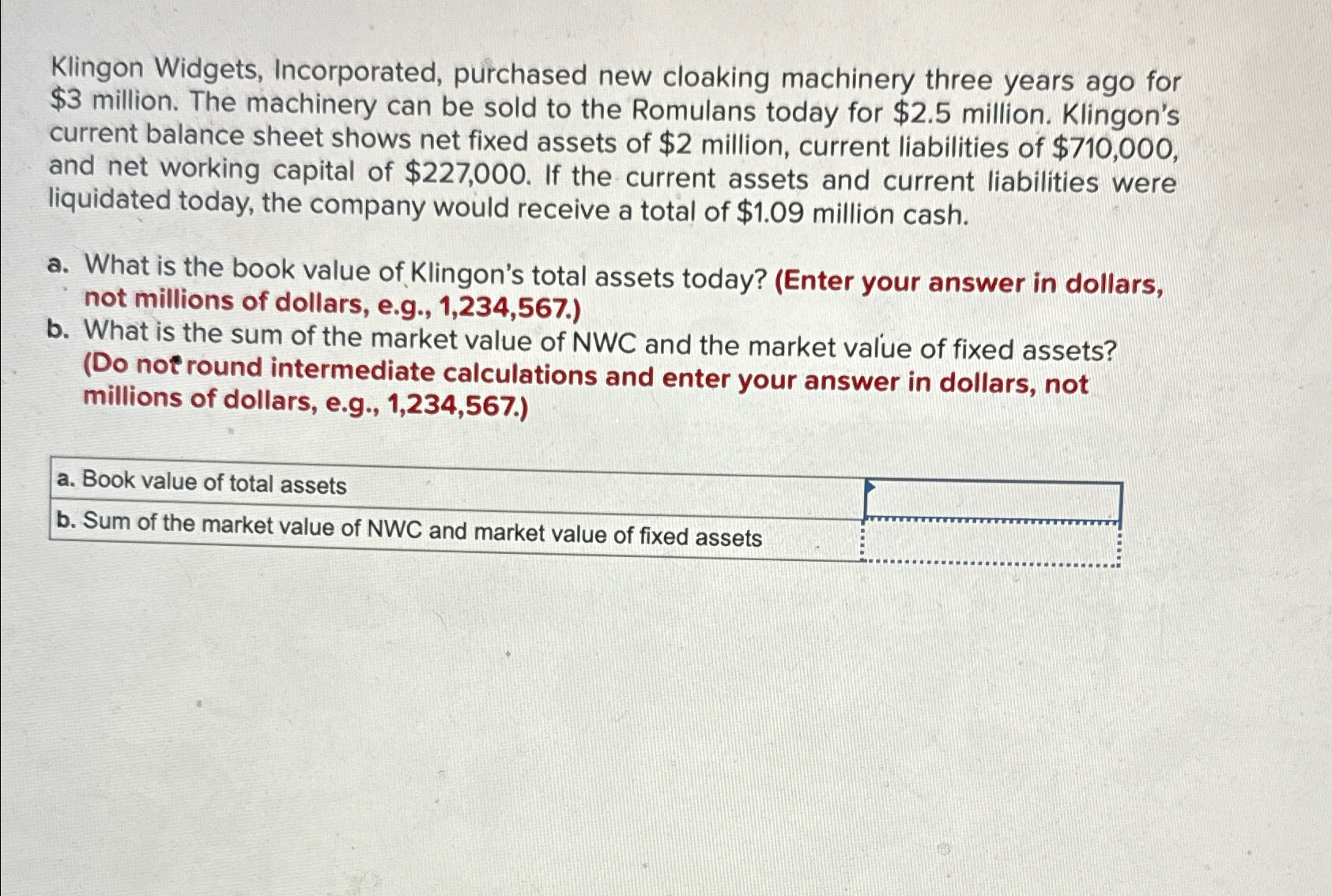 Klingon Widgets, Incorporated, purchased new cloaking machinery three years ago for \$3 million. The machinery can be sold to the Romulans today for \$2.5 million. Klingon's current balance sheet shows net fixed assets of \$2 million, current liabilities of \$710,000, and net working capital of \$227,000. If the current assets and current liabilities were liquidated today, the company would receive a total of \$1.09 million cash.

a. What is the book value of Klingon's total assets today? (Enter your answer in dollars, not millions of dollars, e.g., 1,234,567.)
b. What is the sum of the market value of NWC and the market value of fixed assets? (Do not round intermediate calculations and enter your answer in dollars, not millions of dollars, e.g., 1,234,567.)

| a. Book value of total assets | |
|---|---|
| b. Sum of the market value of NWC and market value of fixed assets | |